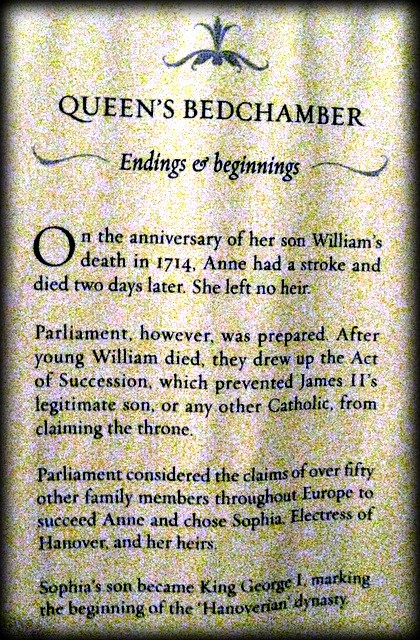 QUEEN'S BEDCHAMBER

Endings & beginnings

On the anniversary of her son William's death in 1714, Anne had a stroke and died two days later. She left no heir.

Parliament, however, was prepared. After young William died, they drew up the Act of Succession, which prevented James II's legitimate son, or any other Catholic, from claiming the throne.

Parliament considered the claims of over fifty other family members throughout Europe to succeed Anne and chose Sophia, Electress of Hanover, and her heirs.

Sophia's son became King George I, marking the beginning of the 'Hanoverian' dynasty.